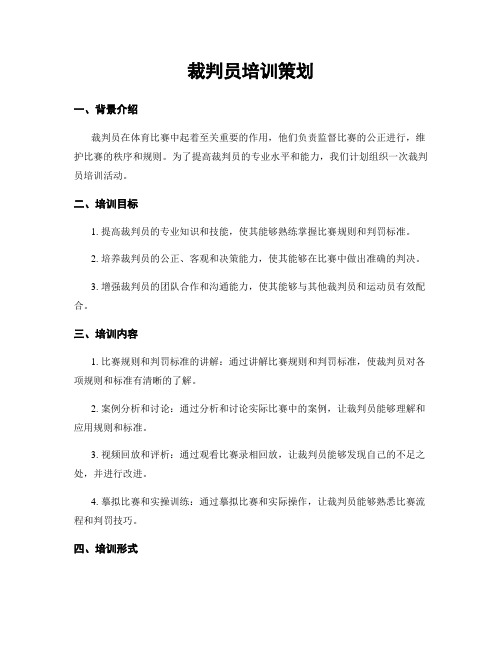 裁判员培训策划

一、背景介绍

裁判员在体育比赛中起着至关重要的作用，他们负责监督比赛的公正进行，维护比赛的秩序和规则。为了提高裁判员的专业水平和能力，我们计划组织一次裁判员培训活动。

二、培训目标

1. 提高裁判员的专业知识和技能，使其能够熟练掌握比赛规则和判罚标准。

2. 培养裁判员的公正、客观和决策能力，使其能够在比赛中做出准确的判决。

3. 增强裁判员的团队合作和沟通能力，使其能够与其他裁判员和运动员有效配合。

三、培训内容

1. 比赛规则和判罚标准的讲解：通过讲解比赛规则和判罚标准，使裁判员对各项规则和标准有清晰的了解。

2. 案例分析和讨论：通过分析和讨论实际比赛中的案例，让裁判员能够理解和应用规则和标准。

3. 视频回放和评析：通过观看比赛录相回放，让裁判员能够发现自己的不足之处，并进行改进。

4. 摹拟比赛和实操训练：通过摹拟比赛和实际操作，让裁判员能够熟悉比赛流程和判罚技巧。

四、培训形式